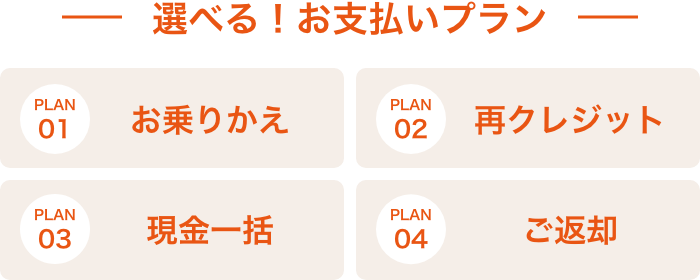 選べる！お支払いプラン

PLAN 01 お乗りかえ

PLAN 02 再クレジット

PLAN 03 現金一括

PLAN 04 ご返却